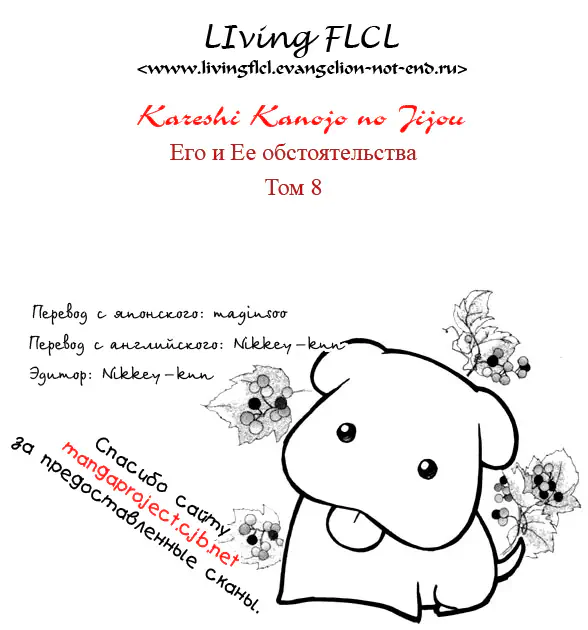 LIving FLCL
<www.livingflcl.evangelion-not-end.ru>

Kareshi Kanojo no Jijou
Его и Ее обстоятельства
Том 8

Перевод с японского: maginsoo
Перевод с английского: Nikkey-kun
Эдитор: Nikkey-kun

Спасибо сайту
mangaproject.cjb.net
за предоставленные сканы.